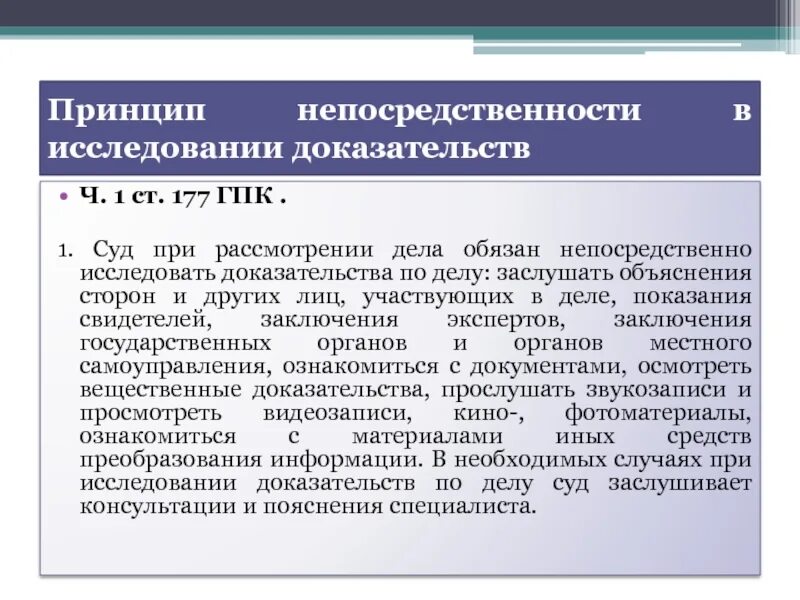 Принцип непосредственности в исследовании доказательств

• Ч. 1 ст. 177 ГПК .

1. Суд при рассмотрении дела обязан непосредственно исследовать доказательства по делу: заслушать объяснения сторон и других лиц, участвующих в деле, показания свидетелей, заключения экспертов, заключения государственных органов и органов местного самоуправления, ознакомиться с документами, осмотреть вещественные доказательства, прослушать звукозаписи и просмотреть видеозаписи, кино-, фотоматериалы, ознакомиться с материалами иных средств преобразования информации. В необходимых случаях при исследовании доказательств по делу суд заслушивает консультации и пояснения специалиста.